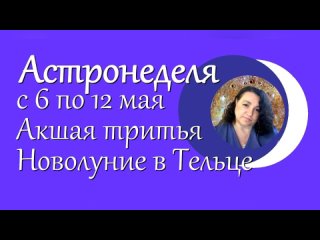 Астронеделя
с 6 по 12 мая
Акшая тритья
Новолуние в Тельце